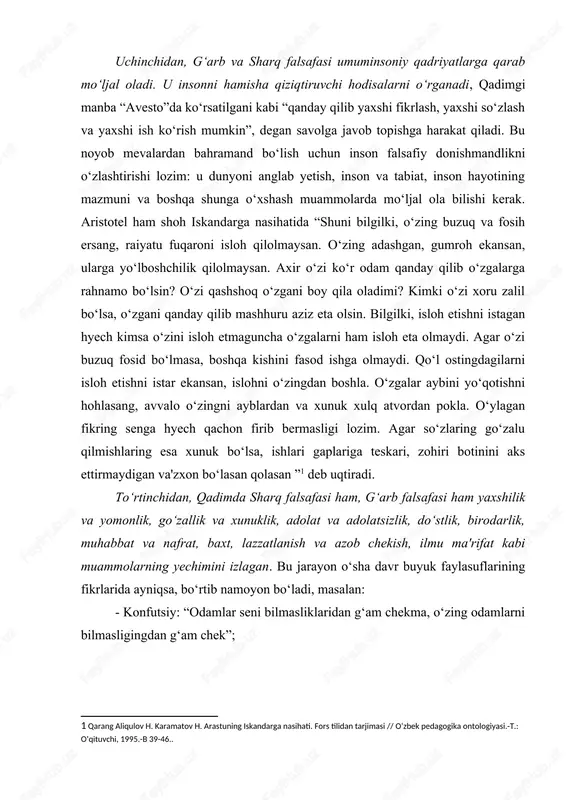 Uchinchidan, G‘arb va Sharq falsafasi umuminsoniy qadriyatlarga qarab mo‘ljal oladi. U insonni hamisha qiziqtiruvchi hodisalarni o‘rganadi, Qadimgi manba “Avesto”da ko‘rsatilgani kabi “qanday qilib yaxshi fikrlash, yaxshi so‘zlash va yaxshi ish ko‘rish mumkin”, degan savolga javob topishga harakat qiladi. Bu noyob mevalardan bahramand bo‘lish uchun inson falsafiy donishmandlikni o‘zlashtirishi lozim: u dunyoni anglab yetish, inson va tabiat, inson hayotining mazmuni va boshqa shunga o‘xshash muammolarda mo‘ljal ola bilishi kerak. Aristotel ham shoh Iskandarga nasihatida “Shuni bilgilki, o‘zing buzuq va fosih ersang, raiyatu fuqaroni isloh qilolmaysan. O‘zing adashgan, gumroh ekansan, ularga yo‘lboshchilik qilolmaysan. Axir o‘zi ko‘r odam qanday qilib o‘zgalarga rahnamo bo‘lsin? O‘zi qashshoq o‘zgani boy qila oladimi? Kimki o‘zi xoru zalil bo‘lsa, o‘zgani qanday qilib mashhuru aziz eta olsin. Bilgilki, isloh etishni istagan hyech kimsa o‘zini isloh etmaguncha o‘zgalarni ham isloh eta olmaydi. Agar o‘zi buzuq fosid bo‘lmasa, boshqa kishini fasod ishga olmaydi. Qo‘l ostingdagilarni isloh etishni istar ekansan, islohni o‘zingdan boshla. O‘zgalar aybini yo‘qotishni hohlasang, avvalo o‘zingni ayblardan va xunuk xulq atvordan pokla. O‘ylagan fikring senga hyech qachon firib bermasligi lozim. Agar so‘zlaring go‘zalu qilmishlaring esa xunuk bo‘lsa, ishlari gaplariga teskari, zohiri botinini aks ettirmaydigan va'zxon bo‘lasan qolasan ”$^1$ deb uqtiradi.

To‘rtinchidan, Qadimda Sharq falsafasi ham, G‘arb falsafasi ham yaxshilik va yomonlik, go‘zallik va xunuklik, adolat va adolatsizlik, do‘stlik, birodarlik, muhabbat va nafrat, baxt, lazzatlanish va azob chekish, ilmu ma'rifat kabi muammolarning yechimini izlagan. Bu jarayon o‘sha davr buyuk faylasuflarining fikrlarida ayniqsa, bo‘rtib namoyon bo‘ladi, masalan:

- Konfutsiy: “Odamlar seni bilmasliklaridan g‘am chekma, o‘zing odamlarni bilmasligingdan g‘am chek”;

1 Qarang Aliqulov H. Karamatov H. Arastuning Iskandarga nasihati. Fors tilidan tarjimasi // O'zbek pedagogika ontologiyasi.-T.: O'qituvchi, 1995.-B 39-46..